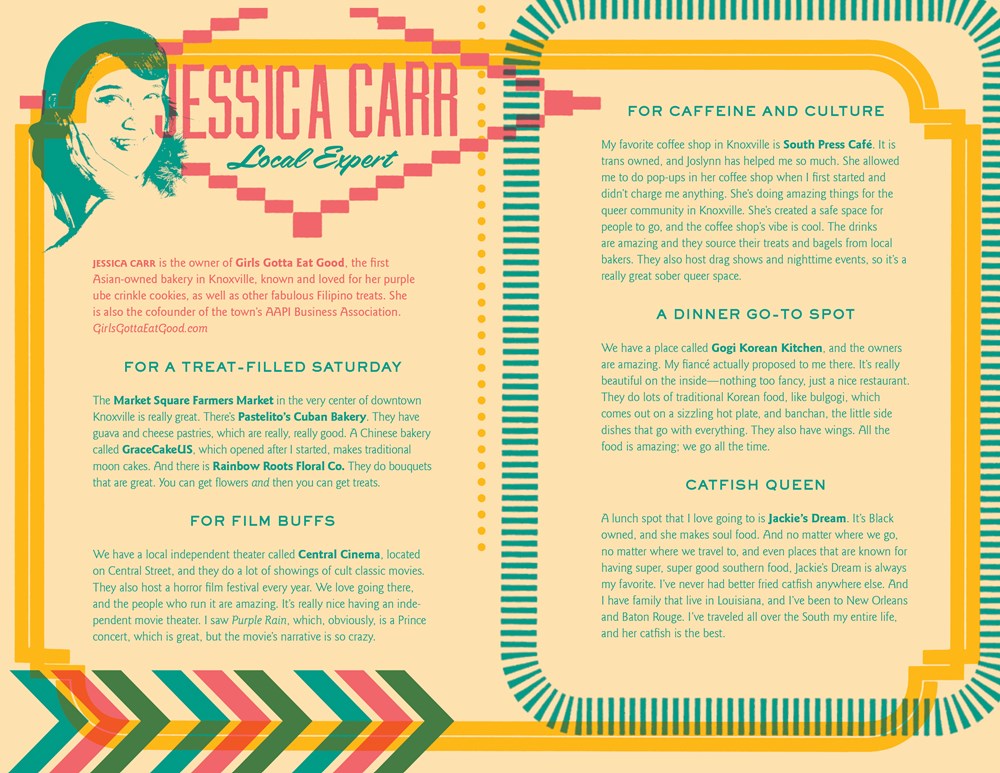 JESSICA CARR
Local Expert

JESSICA CARR is the owner of Girls Gotta Eat Good, the first Asian-owned bakery in Knoxville, known and loved for her purple ube crinkle cookies, as well as other fabulous Filipino treats. She is also the cofounder of the town's AAPI Business Association. GirlsGottaEatGood.com

FOR A TREAT-FILLED SATURDAY

The Market Square Farmers Market in the very center of downtown Knoxville is really great. There's Pastelito's Cuban Bakery. They have guava and cheese pastries, which are really, really good. A Chinese bakery called GraceCakeUS, which opened after I started, makes traditional moon cakes. And there is Rainbow Roots Floral Co. They do bouquets that are great. You can get flowers and then you can get treats.

FOR FILM BUFFS

We have a local independent theater called Central Cinema, located on Central Street, and they do a lot of showings of cult classic movies. They also host a horror film festival every year. We love going there, and the people who run it are amazing. It's really nice having an independent movie theater. I saw Purple Rain, which, obviously, is a Prince concert, which is great, but the movie's narrative is so crazy.

FOR CAFFEINE AND CULTURE

My favorite coffee shop in Knoxville is South Press Café. It is trans owned, and Joslynn has helped me so much. She allowed me to do pop-ups in her coffee shop when I first started and didn't charge me anything. She's doing amazing things for the queer community in Knoxville. She's created a safe space for people to go, and the coffee shop's vibe is cool. The drinks are amazing and they source their treats and bagels from local bakers. They also host drag shows and nighttime events, so it's a really great sober queer space.

A DINNER GO-TO SPOT

We have a place called Gogi Korean Kitchen, and the owners are amazing. My fiancé actually proposed to me there. It's really beautiful on the inside—nothing too fancy, just a nice restaurant. They do lots of traditional Korean food, like bulgogi, which comes out on a sizzling hot plate, and banchan, the little side dishes that go with everything. They also have wings. All the food is amazing; we go all the time.

CATFISH QUEEN

A lunch spot that I love going to is Jackie's Dream. It's Black owned, and she makes soul food. And no matter where we go, no matter where we travel to, and even places that are known for having super, super good southern food, Jackie's Dream is always my favorite. I've never had better fried catfish anywhere else. And I have family that live in Louisiana, and I've been to New Orleans and Baton Rouge. I've traveled all over the South my entire life, and her catfish is the best.